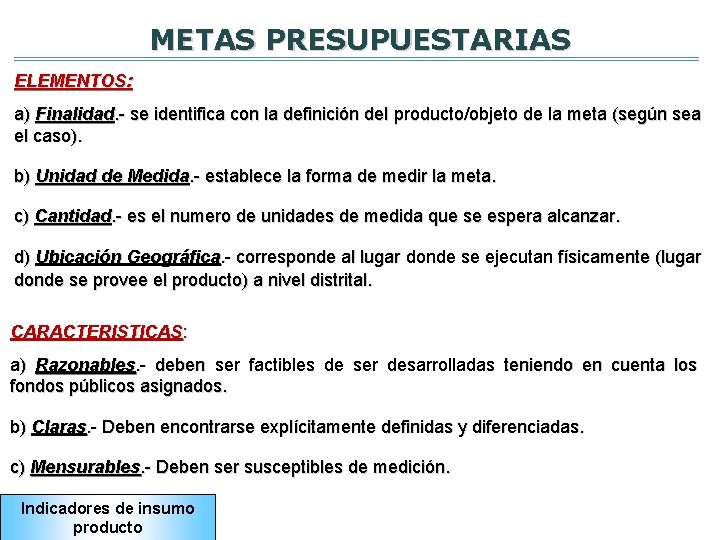 METAS PRESUPUESTARIAS

ELEMENTOS:

a) Finalidad.- se identifica con la definición del producto/objeto de la meta (según sea el caso).

b) Unidad de Medida.- establece la forma de medir la meta.

c) Cantidad.- es el numero de unidades de medida que se espera alcanzar.

d) Ubicación Geográfica.- corresponde al lugar donde se ejecutan físicamente (lugar donde se provee el producto) a nivel distrital.

CARACTERISTICAS:

a) Razonables.- deben ser factibles de ser desarrolladas teniendo en cuenta los fondos públicos asignados.

b) Claras.- Deben encontrarse explícitamente definidas y diferenciadas.

c) Mensurables.- Deben ser susceptibles de medición.

Indicadores de insumo producto